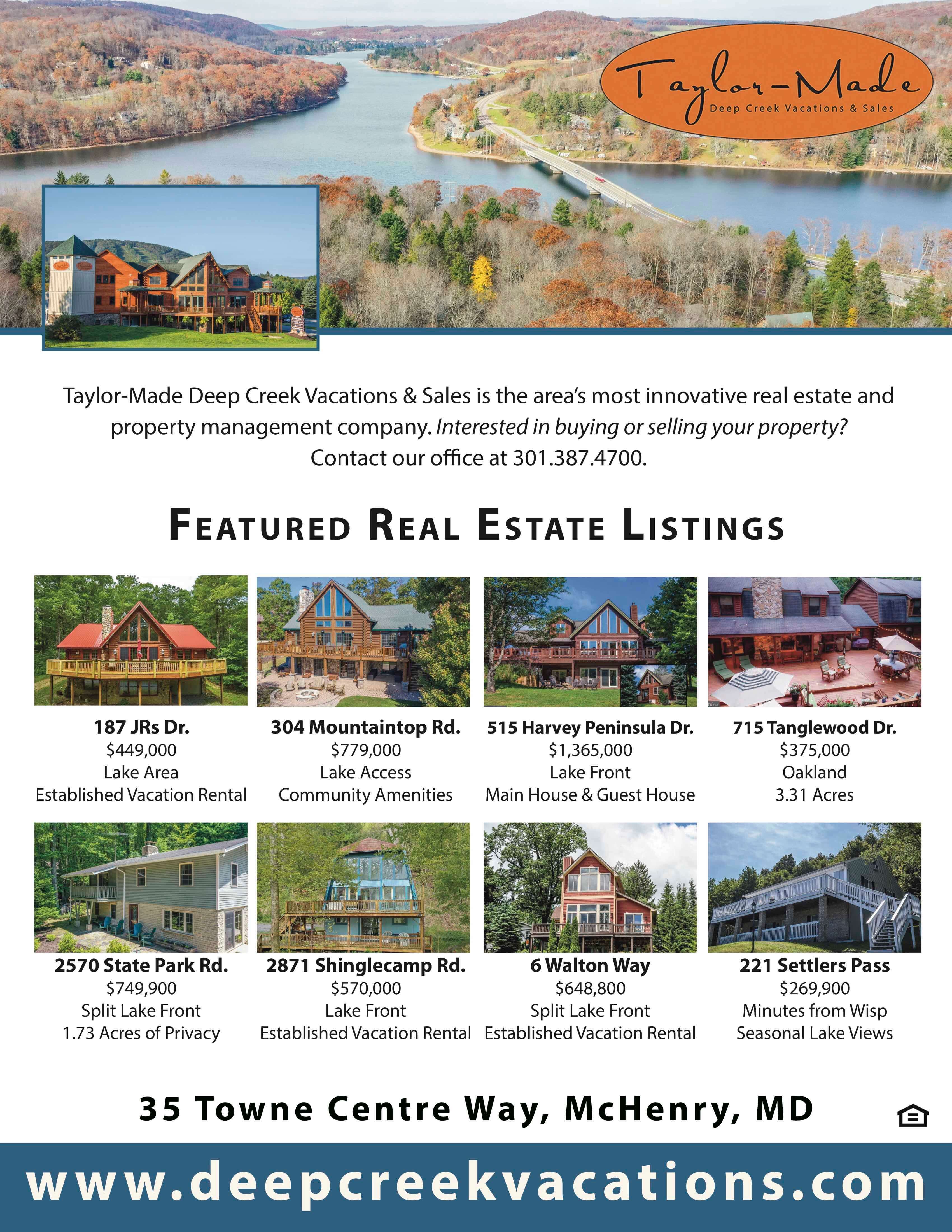 Taylor-Made
Deep Creek Vacations & Sales

Taylor-Made Deep Creek Vacations & Sales is the area's most innovative real estate and property management company. Interested in buying or selling your property? Contact our office at 301.387.4700.

FEATURED REAL ESTATE LISTINGS

187 JRs Dr.
$449,000
Lake Area
Established Vacation Rental

304 Mountaintop Rd.
$779,000
Lake Access
Community Amenities

515 Harvey Peninsula Dr.
$1,365,000
Lake Front
Main House & Guest House

715 Tanglewood Dr.
$375,000
Oakland
3.31 Acres

2570 State Park Rd.
$749,900
Split Lake Front
1.73 Acres of Privacy

2871 Shinglecamp Rd.
$570,000
Lake Front
Established Vacation Rental

6 Walton Way
$648,800
Split Lake Front
Established Vacation Rental

221 Settlers Pass
$269,900
Minutes from Wisp
Seasonal Lake Views

35 Towne Centre Way, McHenry, MD

www.deepcreekvacations.com